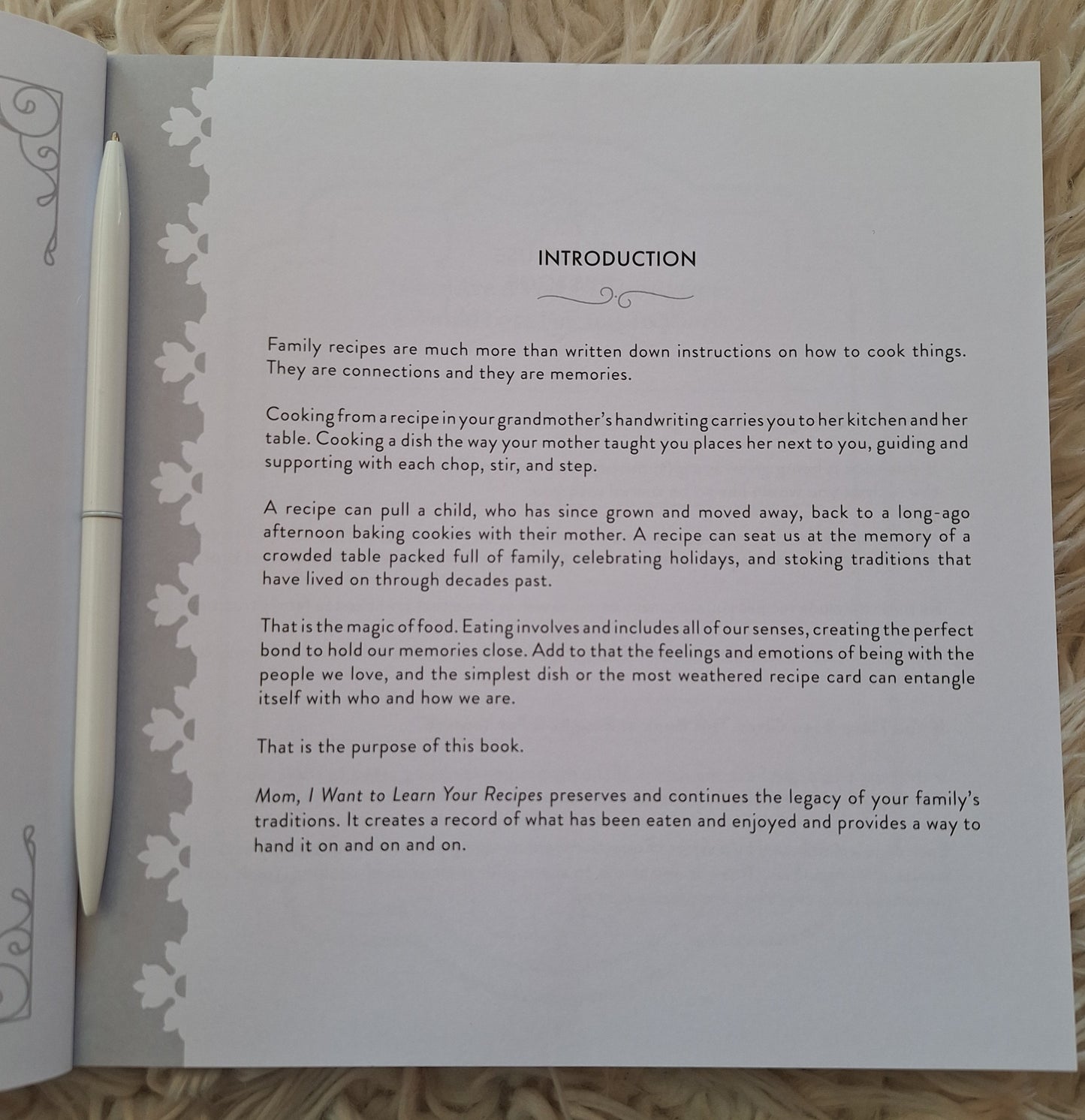 INTRODUCTION

Family recipes are much more than written down instructions on how to cook things. They are connections and they are memories.

Cooking from a recipe in your grandmother's handwriting carries you to her kitchen and her table. Cooking a dish the way your mother taught you places her next to you, guiding and supporting with each chop, stir, and step.

A recipe can pull a child, who has since grown and moved away, back to a long-ago afternoon baking cookies with their mother. A recipe can seat us at the memory of a crowded table packed full of family, celebrating holidays, and stoking traditions that have lived on through decades past.

That is the magic of food. Eating involves and includes all of our senses, creating the perfect bond to hold our memories close. Add to that the feelings and emotions of being with the people we love, and the simplest dish or the most weathered recipe card can entangle itself with who and how we are.

That is the purpose of this book.

Mom, I Want to Learn Your Recipes preserves and continues the legacy of your family's traditions. It creates a record of what has been eaten and enjoyed and provides a way to hand it on and on and on.